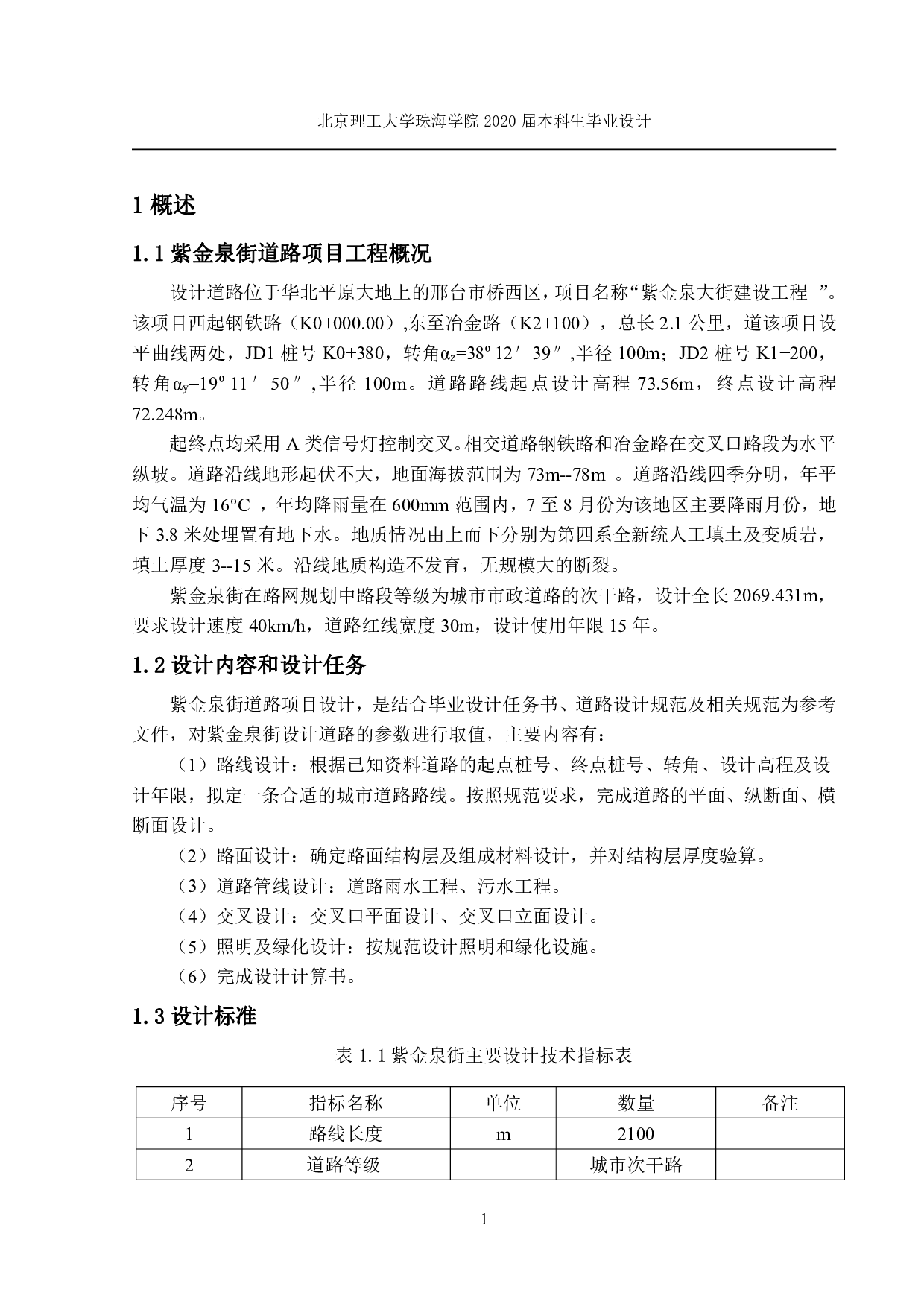 北京理工大学珠海学院 2020 届本科生毕业设计

1 概述

1.1 紫金泉街道路项目工程概况

设计道路位于华北平原大地上的邢台市桥西区，项目名称“紫金泉大街建设工程 ”。该项目西起钢铁路（K0+000.00）,东至冶金路（K2+100），总长 2.1 公里，道该项目设平曲线两处，JD1 桩号 K0+380，转角$\alpha_z$=38º 12′ 39″,半径 100m；JD2 桩号 K1+200，转角$\alpha_y$=19º 11′ 50″,半径 100m。道路路线起点设计高程 73.56m，终点设计高程 72.248m。

起终点均采用 A 类信号灯控制交叉。相交道路钢铁路和冶金路在交叉口路段为水平纵坡。道路沿线地形起伏不大，地面海拔范围为 73m--78m 。道路沿线四季分明，年平均气温为 16°C ，年均降雨量在 600mm 范围内，7 至 8 月份为该地区主要降雨月份，地下 3.8 米处埋置有地下水。地质情况由上而下分别为第四系全新统人工填土及变质岩，填土厚度 3--15 米。沿线地质构造不发育，无规模大的断裂。

紫金泉街在路网规划中路段等级为城市市政道路的次干路，设计全长 2069.431m，要求设计速度 40km/h，道路红线宽度 30m，设计使用年限 15 年。

1.2 设计内容和设计任务

紫金泉街道路项目设计，是结合毕业设计任务书、道路设计规范及相关规范为参考文件，对紫金泉街设计道路的参数进行取值，主要内容有：

（1）路线设计：根据已知资料道路的起点桩号、终点桩号、转角、设计高程及设计年限，拟定一条合适的城市道路路线。按照规范要求，完成道路的平面、纵断面、横断面设计。

（2）路面设计：确定路面结构层及组成材料设计，并对结构层厚度验算。

（3）道路管线设计：道路雨水工程、污水工程。

（4）交叉设计：交叉口平面设计、交叉口立面设计。

（5）照明及绿化设计：按规范设计照明和绿化设施。

（6）完成设计计算书。

1.3 设计标准

表 1.1 紫金泉街主要设计技术指标表

| 序号 | 指标名称 | 单位 | 数量 | 备注 |
|---|---|---|---|---|
| 1 | 路线长度 | m | 2100 | |
| 2 | 道路等级 | | 城市次干路 | |

1